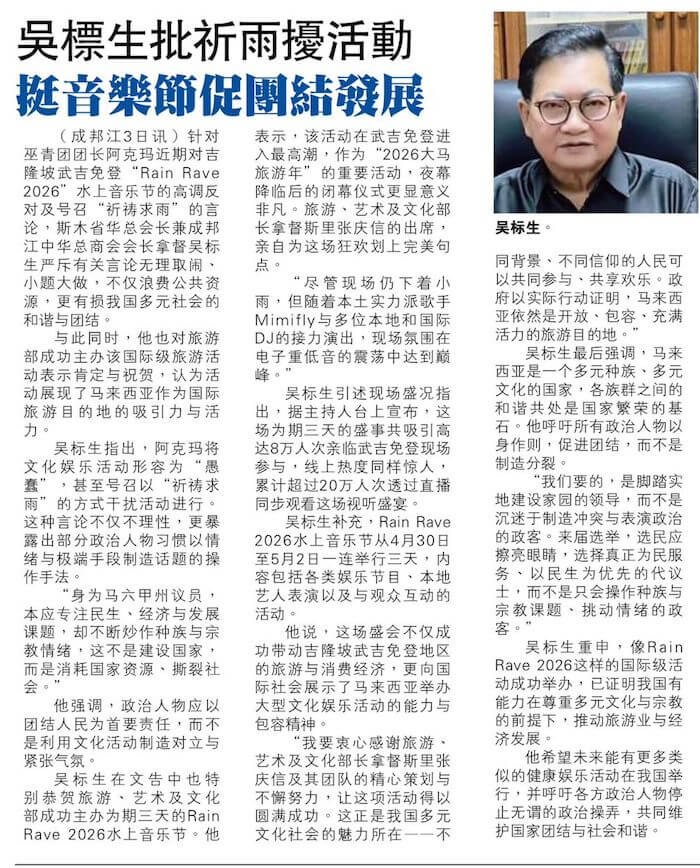 吳標生批祈雨擾活動
挺音樂節促團結發展

（成邦江3日讯）针对巫青团团长阿克玛近期对吉隆坡武吉免登“Rain Rave 2026”水上音乐节的高调反对及号召“祈祷求雨”的言论，斯木省华总会长兼成邦江中华总商会会长拿督吴标生严斥有关言论无理取闹、小题大做，不仅浪费公共资源，更有损我国多元社会的和谐与团结。

与此同时，他也对旅游部成功主办该国际级旅游活动表示肯定与祝贺，认为活动展现了马来西亚作为国际旅游目的地的吸引力与活力。

吴标生指出，阿克玛将文化娱乐活动形容为“愚蠢”，甚至号召以“祈祷求雨”的方式干扰活动进行。这种言论不仅不理性，更暴露出部分政治人物习惯以情绪与极端手段制造话题的操作手法。

“身为马六甲州议员，本应专注民生、经济与发展课题，却不断炒作种族与宗教情绪，这不是建设国家，而是消耗国家资源、撕裂社会。”

他强调，政治人物应以团结人民为首要责任，而不是利用文化活动制造对立与紧张气氛。

吴标生在文告中也特别恭贺旅游、艺术及文化部成功主办为期三天的Rain Rave 2026水上音乐节。他表示，该活动在武吉免登进入最高潮，作为“2026大马旅游年”的重要活动，夜幕降临后的闭幕仪式更显意义非凡。旅游、艺术及文化部长拿督斯里张庆信的出席，亲自为这场狂欢划上完美句点。

“尽管现场仍下着小雨，但随着本土实力派歌手Mimifly与多位本地和国际DJ的接力演出，现场氛围在电子重低音的震荡中达到巅峰。”

吴标生引述现场盛况指出，据主持人台上宣布，这场为期三天的盛事共吸引高达8万人次亲临武吉免登现场参与，线上热度同样惊人，累计超过20万人次透过直播同步观看这场视听盛宴。

吴标生补充，Rain Rave 2026水上音乐节从4月30日至5月2日一连举行三天，内容包括各类娱乐节目、本地艺人表演以及与观众互动的活动。

他说，这场盛会不仅成功带动吉隆坡武吉免登地区的旅游与消费经济，更向国际社会展示了马来西亚举办大型文化娱乐活动的能力与包容精神。

“我要衷心感谢旅游、艺术及文化部长拿督斯里张庆信及其团队的精心策划与不懈努力，让这项活动得以圆满成功。这正是我国多元文化社会的魅力所在——不同背景、不同信仰的人民可以共同参与、共享欢乐。政府以实际行动证明，马来西亚依然是开放、包容、充满活力的旅游目的地。”

吴标生最后强调，马来西亚是一个多元种族、多元文化的国家，各族群之间的和谐共处是国家繁荣的基石。他呼吁所有政治人物以身作则，促进团结，而不是制造分裂。

“我们要的，是脚踏实地建设家园的领导，而不是沉迷于制造冲突与表演政治的政客。来届选举，选民应擦亮眼睛，选择真正为民服务、以民生为优先的代议士，而不是只会操作种族与宗教课题、挑动情绪的政客。”

吴标生重申，像Rain Rave 2026这样的国际级活动成功举办，已证明我国有能力在尊重多元文化与宗教的前提下，推动旅游业与经济发展。

他希望未来能有更多类似的健康娱乐活动在我国举行，并呼吁各方政治人物停止无谓的政治操弄，共同维护国家团结与社会和谐。

吴标生。